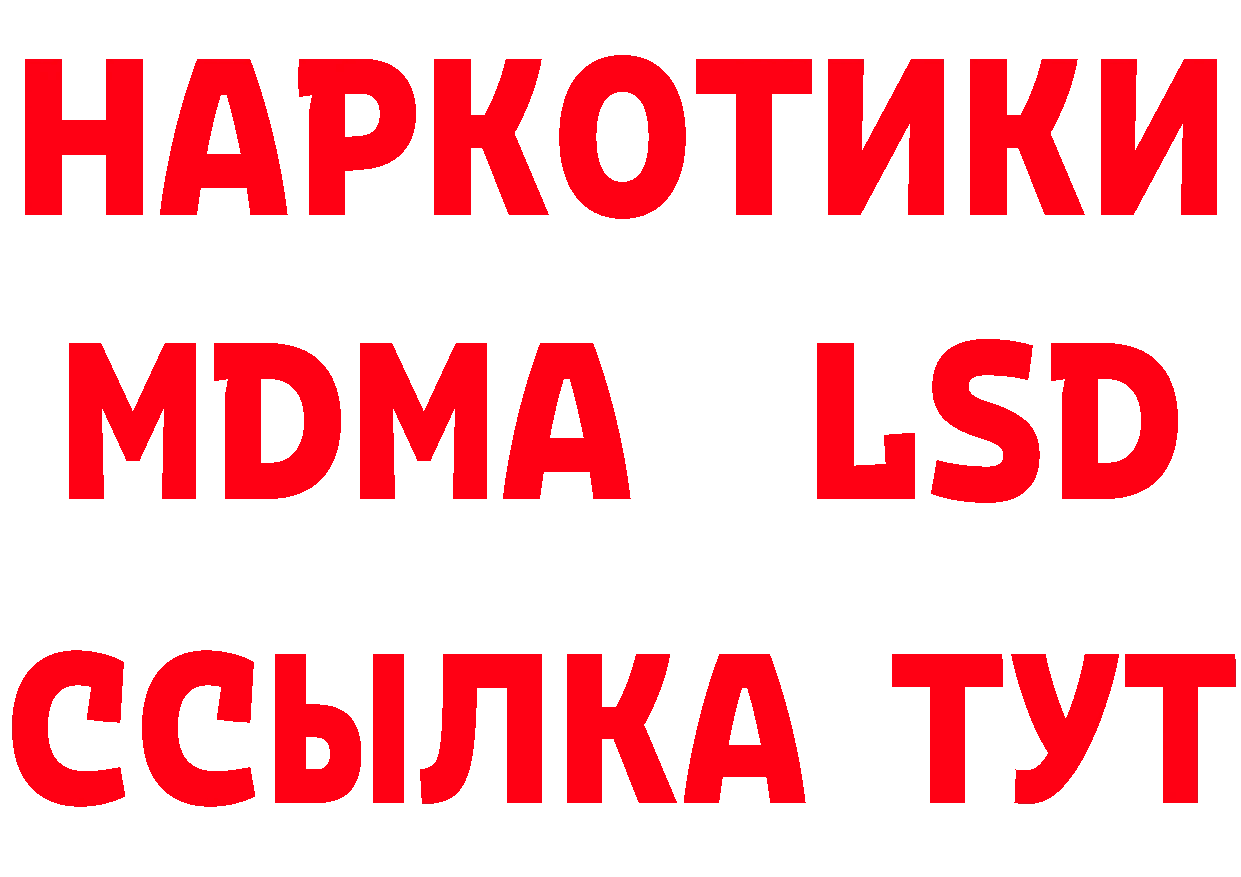 НАРКОТИКИ
MDMA LSD
ССЫЛКА ТУТ